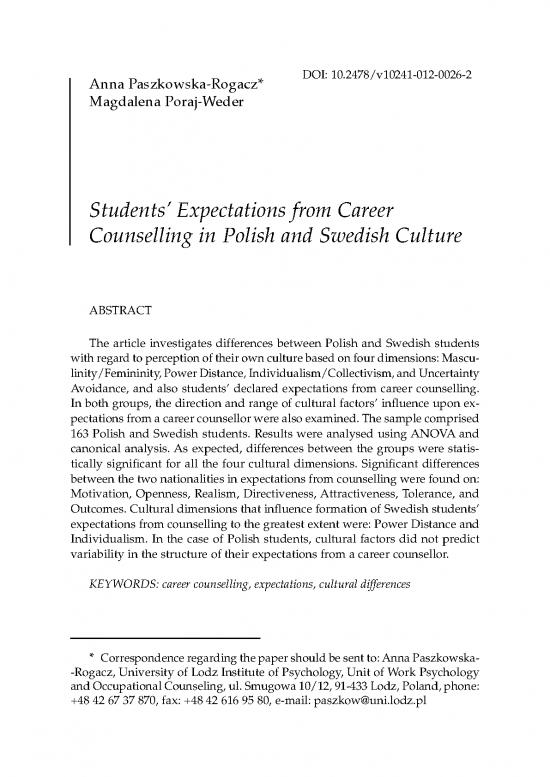 DOI: 10.2478/v10241-012-0026-2

Anna Paszkowska-Rogacz*
Magdalena Poraj-Weder

Students' Expectations from Career Counselling in Polish and Swedish Culture

ABSTRACT

The article investigates differences between Polish and Swedish students with regard to perception of their own culture based on four dimensions: Masculinity/Femininity, Power Distance, Individualism/Collectivism, and Uncertainty Avoidance, and also students' declared expectations from career counselling. In both groups, the direction and range of cultural factors' influence upon expectations from a career counsellor were also examined. The sample comprised 163 Polish and Swedish students. Results were analysed using ANOVA and canonical analysis. As expected, differences between the groups were statistically significant for all the four cultural dimensions. Significant differences between the two nationalities in expectations from counselling were found on: Motivation, Openness, Realism, Directiveness, Attractiveness, Tolerance, and Outcomes. Cultural dimensions that influence formation of Swedish students' expectations from counselling to the greatest extent were: Power Distance and Individualism. In the case of Polish students, cultural factors did not predict variability in the structure of their expectations from a career counsellor.

KEYWORDS: career counselling, expectations, cultural differences

* Correspondence regarding the paper should be sent to: Anna Paszkowska--Rogacz, University of Lodz Institute of Psychology, Unit of Work Psychology and Occupational Counseling, ul. Smugowa 10/12, 91-433 Lodz, Poland, phone: +48 42 67 37 870, fax: +48 42 616 95 80, e-mail: paszkow@uni.lodz.pl